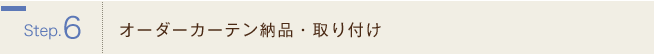 Step.6

オーダーカーテン納品・取り付け